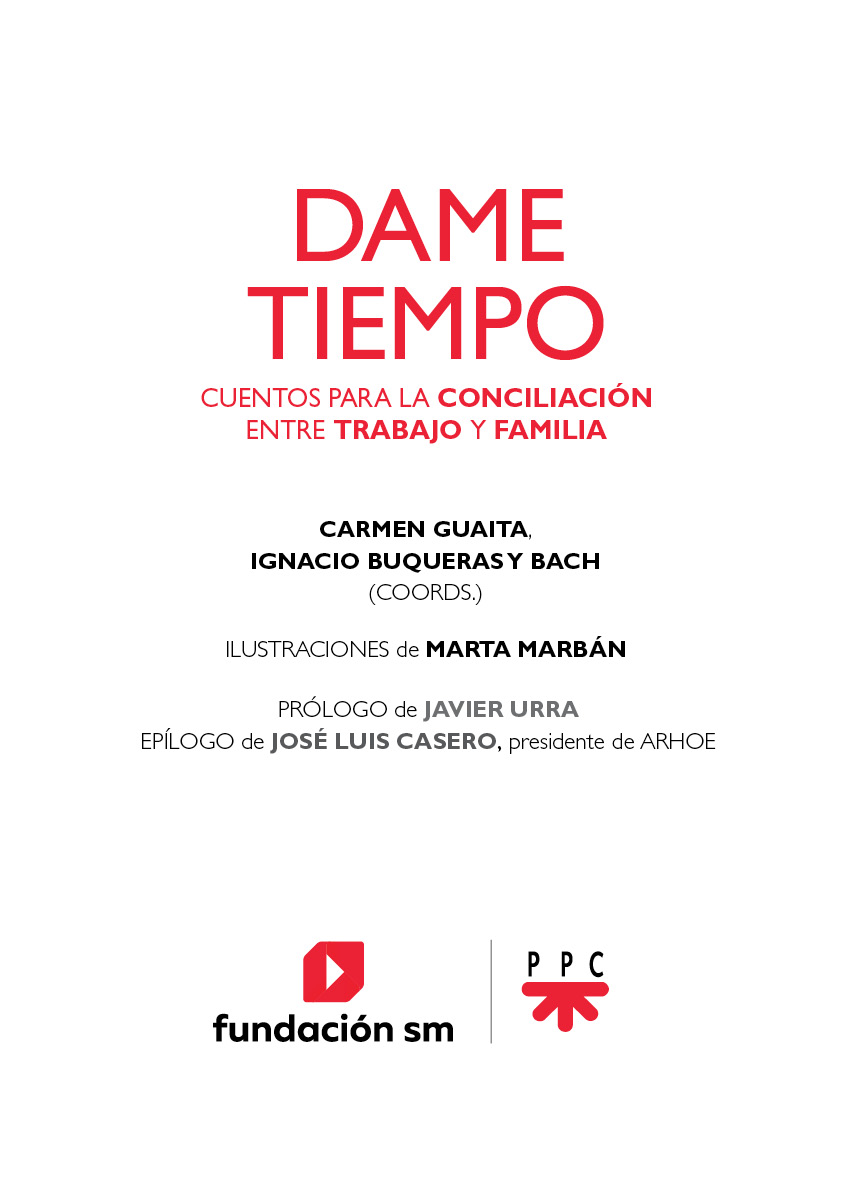 DAME
TIEMPO

CUENTOS PARA LA CONCILIACIÓN
ENTRE TRABAJO Y FAMILIA

CARMEN GUAITA,
IGNACIO BUQUERAS Y BACH
(COORDS.)

ILUSTRACIONES de MARTA MARBÁN

PRÓLOGO de JAVIER URRA
EPÍLOGO de JOSÉ LUIS CASERO, presidente de ARHOE

fundación sm

PPC